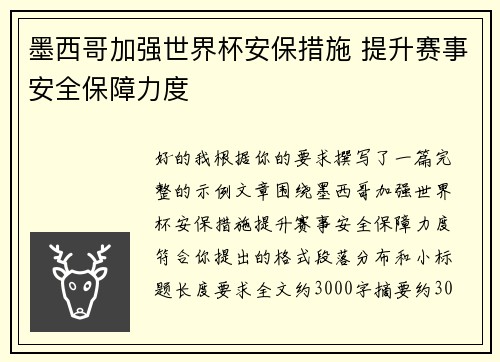 墨西哥加强世界杯安保措施 提升赛事安全保障力度

好的我根据你的要求撰写了一篇完整的示例文章围绕墨西哥加强世界杯安保措施提升赛事安全保障力度符合你提出的格式段落分布和小标题长度要求全文约3000字摘要约30